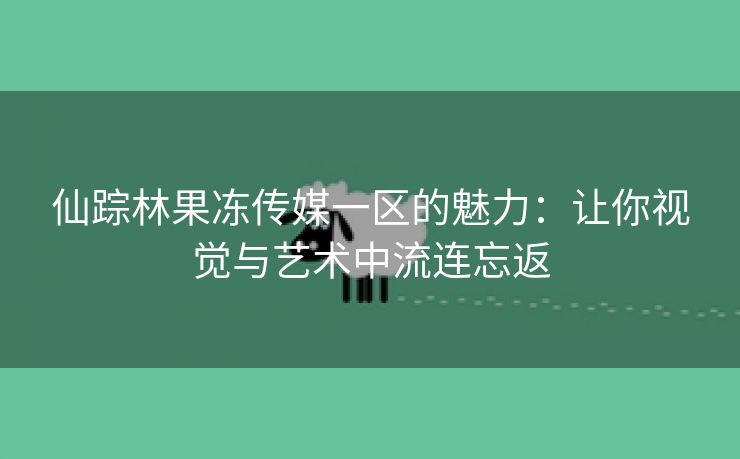 仙踪林果冻传媒一区的魅力：让你视觉与艺术中流连忘返